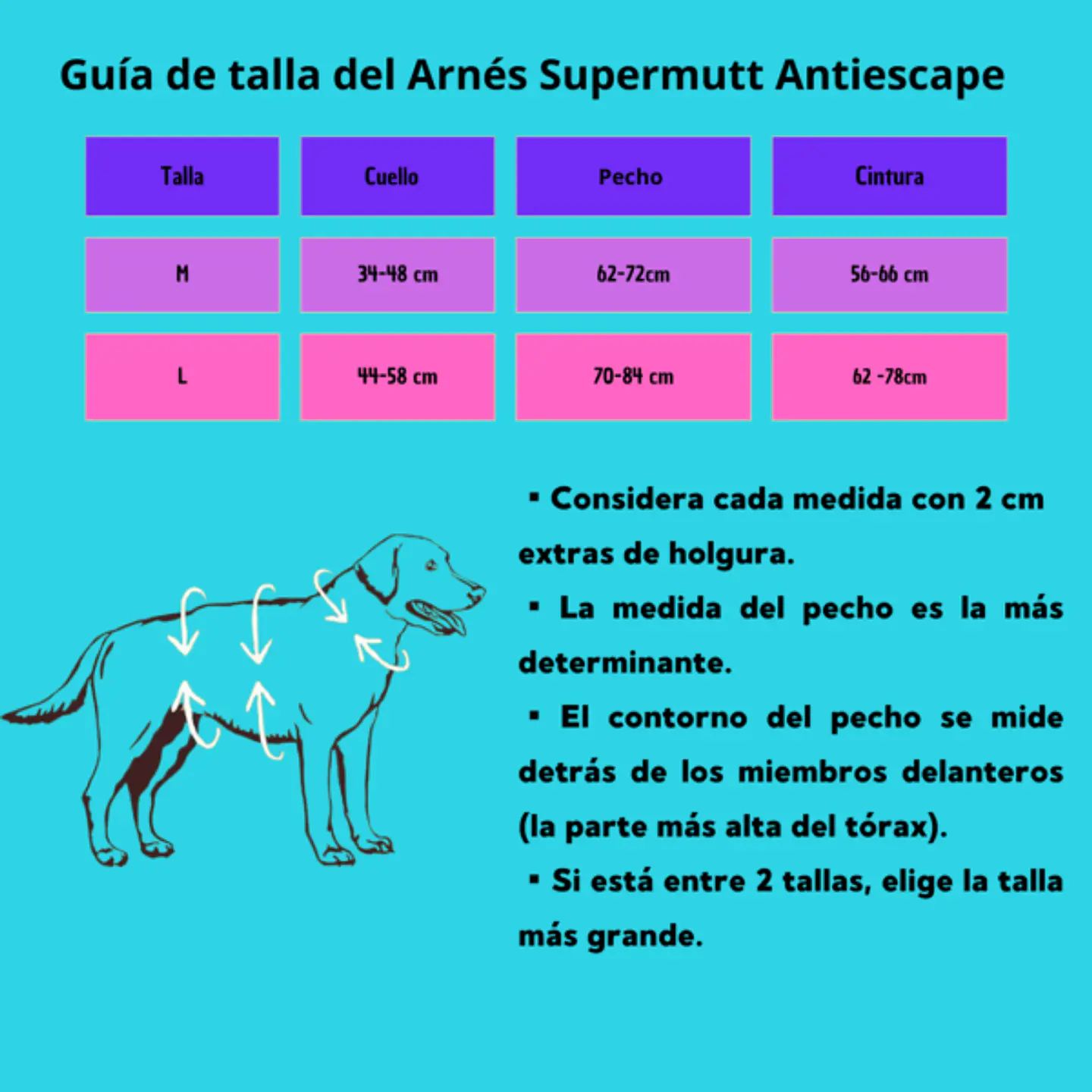 Guía de talla del Arnés Supermutt Antiescape

| Talla | Cuello | Pecho | Cintura |
|---|---|---|---|
| M | 34-48 cm | 62-72cm | 56-66 cm |
| L | 44-58 cm | 70-84 cm | 62 -78cm |

▪ Considera cada medida con 2 cm extras de holgura.

▪ La medida del pecho es la más determinante.

▪ El contorno del pecho se mide detrás de los miembros delanteros (la parte más alta del tórax).

▪ Si está entre 2 tallas, elige la talla más grande.